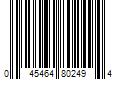 0 45464 80249 4